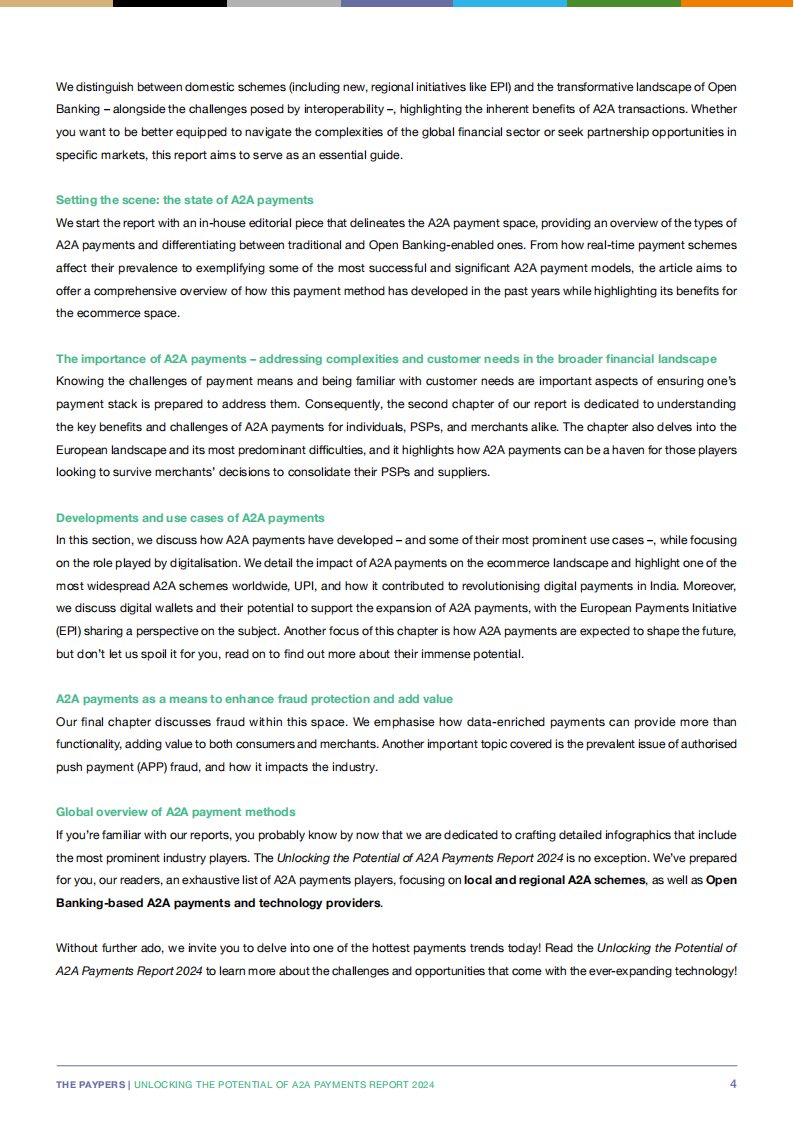 We distinguish between domestic schemes (including new, regional initiatives like EPI) and the transformative landscape of Open Banking – alongside the challenges posed by interoperability –, highlighting the inherent benefits of A2A transactions. Whether you want to be better equipped to navigate the complexities of the global financial sector or seek partnership opportunities in specific markets, this report aims to serve as an essential guide.

Setting the scene: the state of A2A payments
We start the report with an in-house editorial piece that delineates the A2A payment space, providing an overview of the types of A2A payments and differentiating between traditional and Open Banking-enabled ones. From how real-time payment schemes affect their prevalence to exemplifying some of the most successful and significant A2A payment models, the article aims to offer a comprehensive overview of how this payment method has developed in the past years while highlighting its benefits for the ecommerce space.

The importance of A2A payments – addressing complexities and customer needs in the broader financial landscape
Knowing the challenges of payment means and being familiar with customer needs are important aspects of ensuring one's payment stack is prepared to address them. Consequently, the second chapter of our report is dedicated to understanding the key benefits and challenges of A2A payments for individuals, PSPs, and merchants alike. The chapter also delves into the European landscape and its most predominant difficulties, and it highlights how A2A payments can be a haven for those players looking to survive merchants' decisions to consolidate their PSPs and suppliers.

Developments and use cases of A2A payments
In this section, we discuss how A2A payments have developed – and some of their most prominent use cases –, while focusing on the role played by digitalisation. We detail the impact of A2A payments on the ecommerce landscape and highlight one of the most widespread A2A schemes worldwide, UPI, and how it contributed to revolutionising digital payments in India. Moreover, we discuss digital wallets and their potential to support the expansion of A2A payments, with the European Payments Initiative (EPI) sharing a perspective on the subject. Another focus of this chapter is how A2A payments are expected to shape the future, but don't let us spoil it for you, read on to find out more about their immense potential.

A2A payments as a means to enhance fraud protection and add value
Our final chapter discusses fraud within this space. We emphasise how data-enriched payments can provide more than functionality, adding value to both consumers and merchants. Another important topic covered is the prevalent issue of authorised push payment (APP) fraud, and how it impacts the industry.

Global overview of A2A payment methods
If you're familiar with our reports, you probably know by now that we are dedicated to crafting detailed infographics that include the most prominent industry players. The Unlocking the Potential of A2A Payments Report 2024 is no exception. We've prepared for you, our readers, an exhaustive list of A2A payments players, focusing on local and regional A2A schemes, as well as Open Banking-based A2A payments and technology providers.

Without further ado, we invite you to delve into one of the hottest payments trends today! Read the Unlocking the Potential of A2A Payments Report 2024 to learn more about the challenges and opportunities that come with the ever-expanding technology!

THE PAYPERS | UNLOCKING THE POTENTIAL OF A2A PAYMENTS REPORT 2024 4